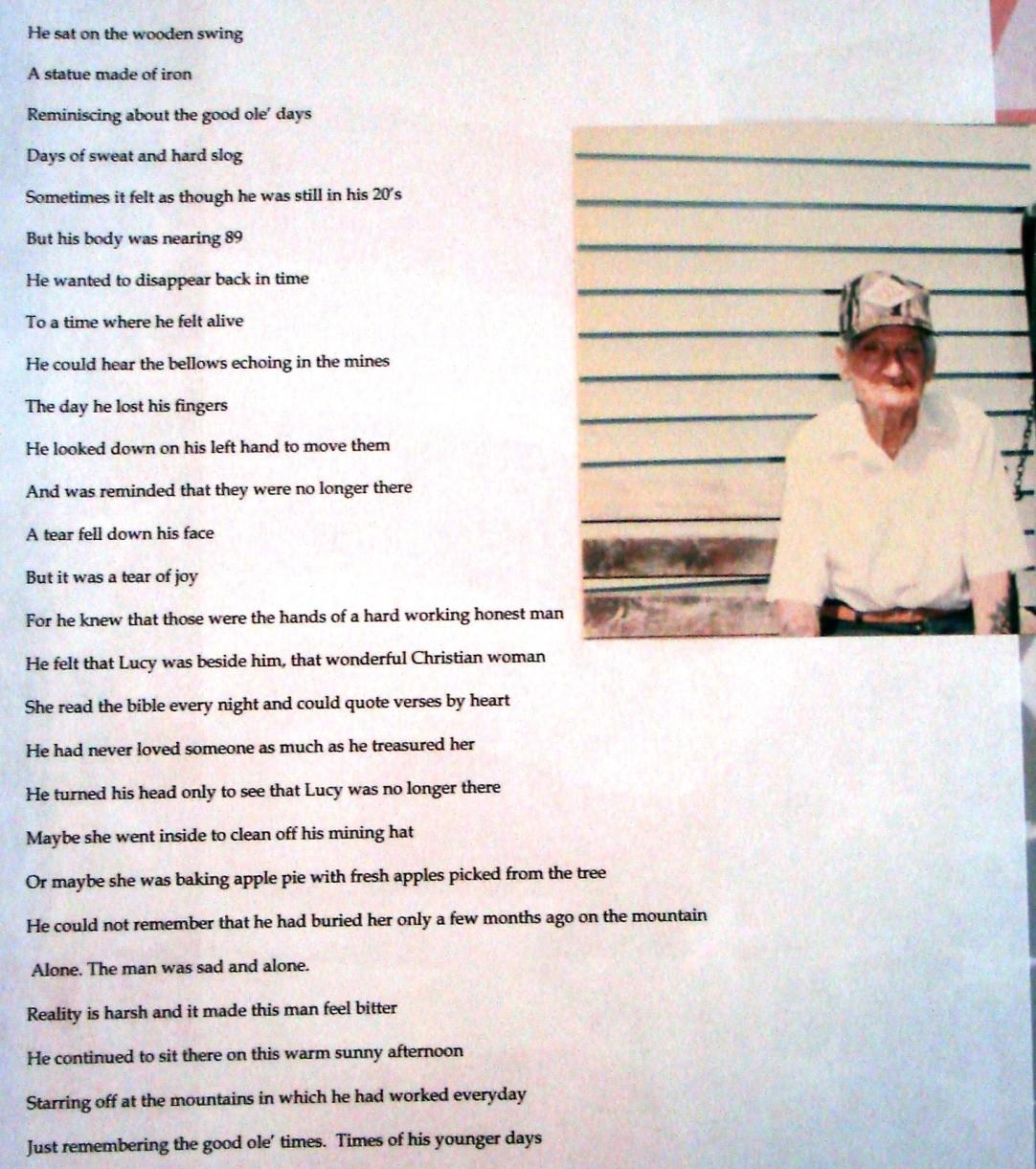 He sat on the wooden swing

A statue made of iron

Reminiscing about the good ole' days

Days of sweat and hard slog

Sometimes it felt as though he was still in his 20's

But his body was nearing 89

He wanted to disappear back in time

To a time where he felt alive

He could hear the bellows echoing in the mines

The day he lost his fingers

He looked down on his left hand to move them

And was reminded that they were no longer there

A tear fell down his face

But it was a tear of joy

For he knew that those were the hands of a hard working honest man

He felt that Lucy was beside him, that wonderful Christian woman

She read the bible every night and could quote verses by heart

He had never loved someone as much as he treasured her

He turned his head only to see that Lucy was no longer there

Maybe she went inside to clean off his mining hat

Or maybe she was baking apple pie with fresh apples picked from the tree

He could not remember that he had buried her only a few months ago on the mountain

Alone. The man was sad and alone.

Reality is harsh and it made this man feel bitter

He continued to sit there on this warm sunny afternoon

Starring off at the mountains in which he had worked everyday

Just remembering the good ole' times. Times of his younger days